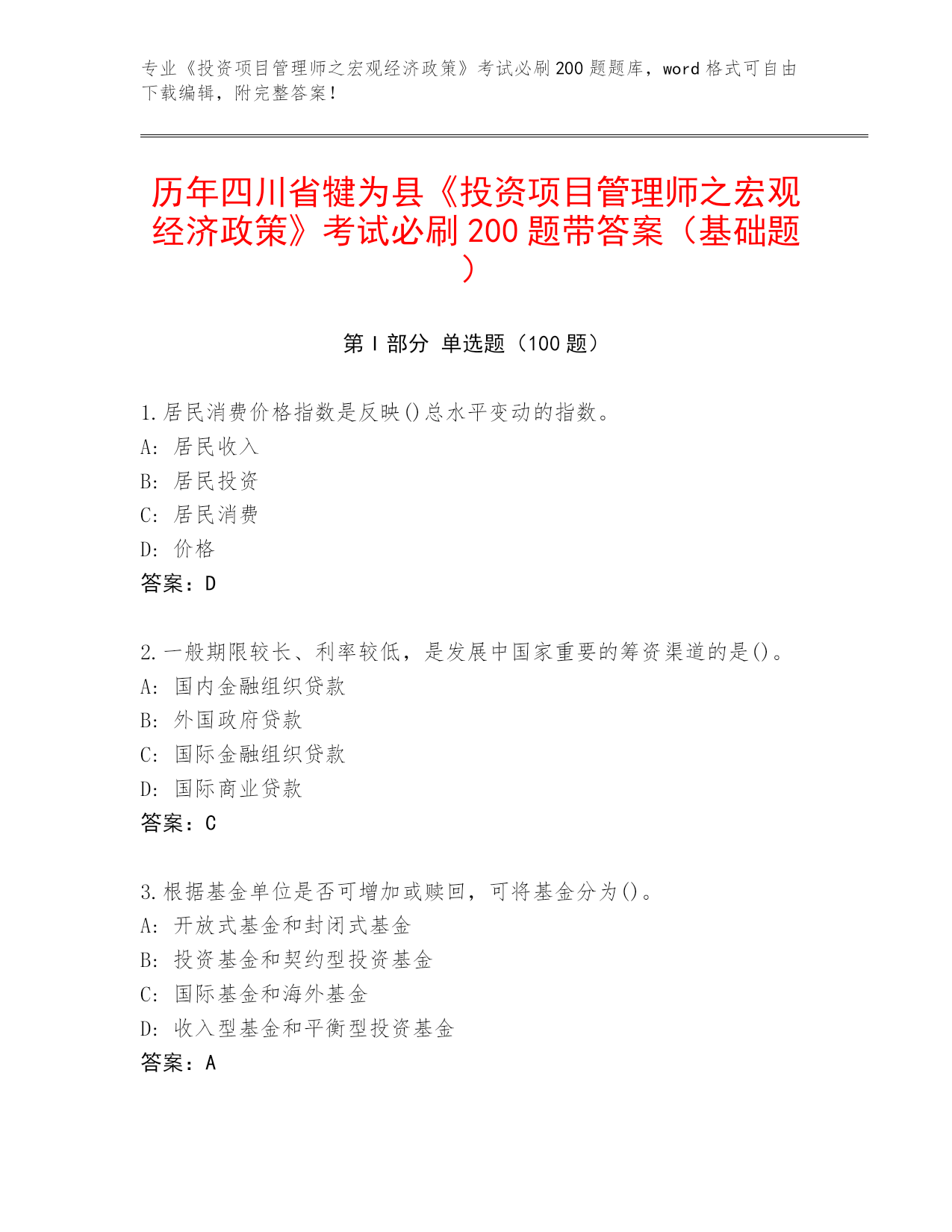 专业《投资项目管理师之宏观经济政策》考试必刷 200 题题库，word 格式可自由下载编辑，附完整答案！

历年四川省犍为县《投资项目管理师之宏观经济政策》考试必刷 200 题带答案（基础题）

第 I 部分 单选题（100 题）

1. 居民消费价格指数是反映()总水平变动的指数。
A: 居民收入
B: 居民投资
C: 居民消费
D: 价格
答案：D

2. 一般期限较长、利率较低，是发展中国家重要的筹资渠道的是()。
A: 国内金融组织贷款
B: 外国政府贷款
C: 国际金融组织贷款
D: 国际商业贷款
答案：C

3. 根据基金单位是否可增加或赎回，可将基金分为()。
A: 开放式基金和封闭式基金
B: 投资基金和契约型投资基金
C: 国际基金和海外基金
D: 收入型基金和平衡型投资基金
答案：A